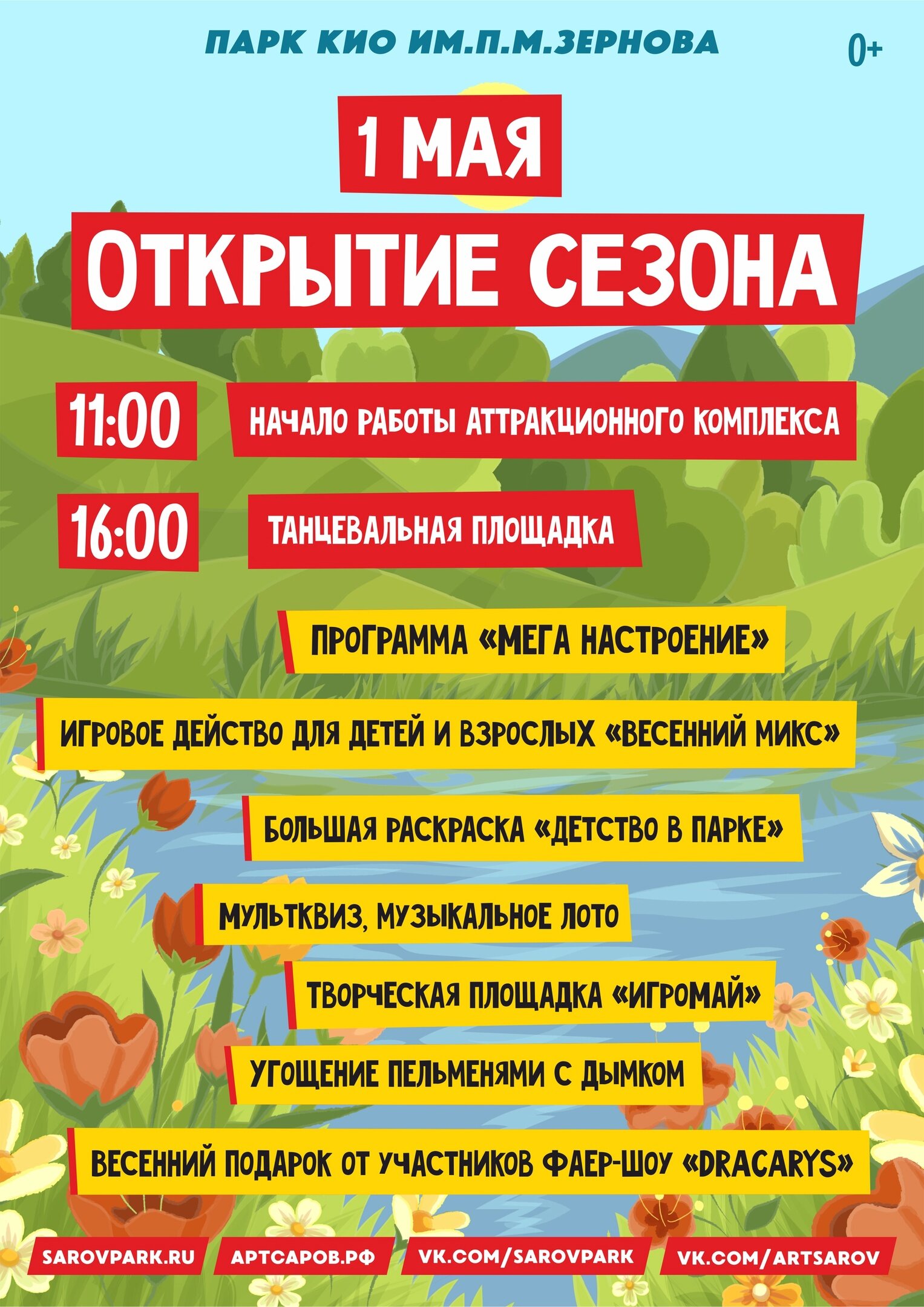 ПАРК КИО ИМ.П.М.ЗЕРНОВА

0+

1 МАЯ

ОТКРЫТИЕ СЕЗОНА

11:00

НАЧАЛО РАБОТЫ АТТРАКЦИОННОГО КОМПЛЕКСА

16:00

ТАНЦЕВАЛЬНАЯ ПЛОЩАДКА

ПРОГРАММА «МЕГА НАСТРОЕНИЕ»

ИГРОВОЕ ДЕЙСТВО ДЛЯ ДЕТЕЙ И ВЗРОСЛЫХ «ВЕСЕННИЙ МИКС»

БОЛЬШАЯ РАСКРАСКА «ДЕТСТВО В ПАРКЕ»

МУЛЬТКВИЗ, МУЗЫКАЛЬНОЕ ЛОТО

ТВОРЧЕСКАЯ ПЛОЩАДКА «ИГРОМАЙ»

УГОЩЕНИЕ ПЕЛЬМЕНЯМИ С ДЫМКОМ

ВЕСЕННИЙ ПОДАРОК ОТ УЧАСТНИКОВ ФАЕР-ШОУ «DRACARYS»

SAROVPARK.RU

АРТСАРОВ.РФ

VK.COM/SAROVPARK

VK.COM/ARTSAROV